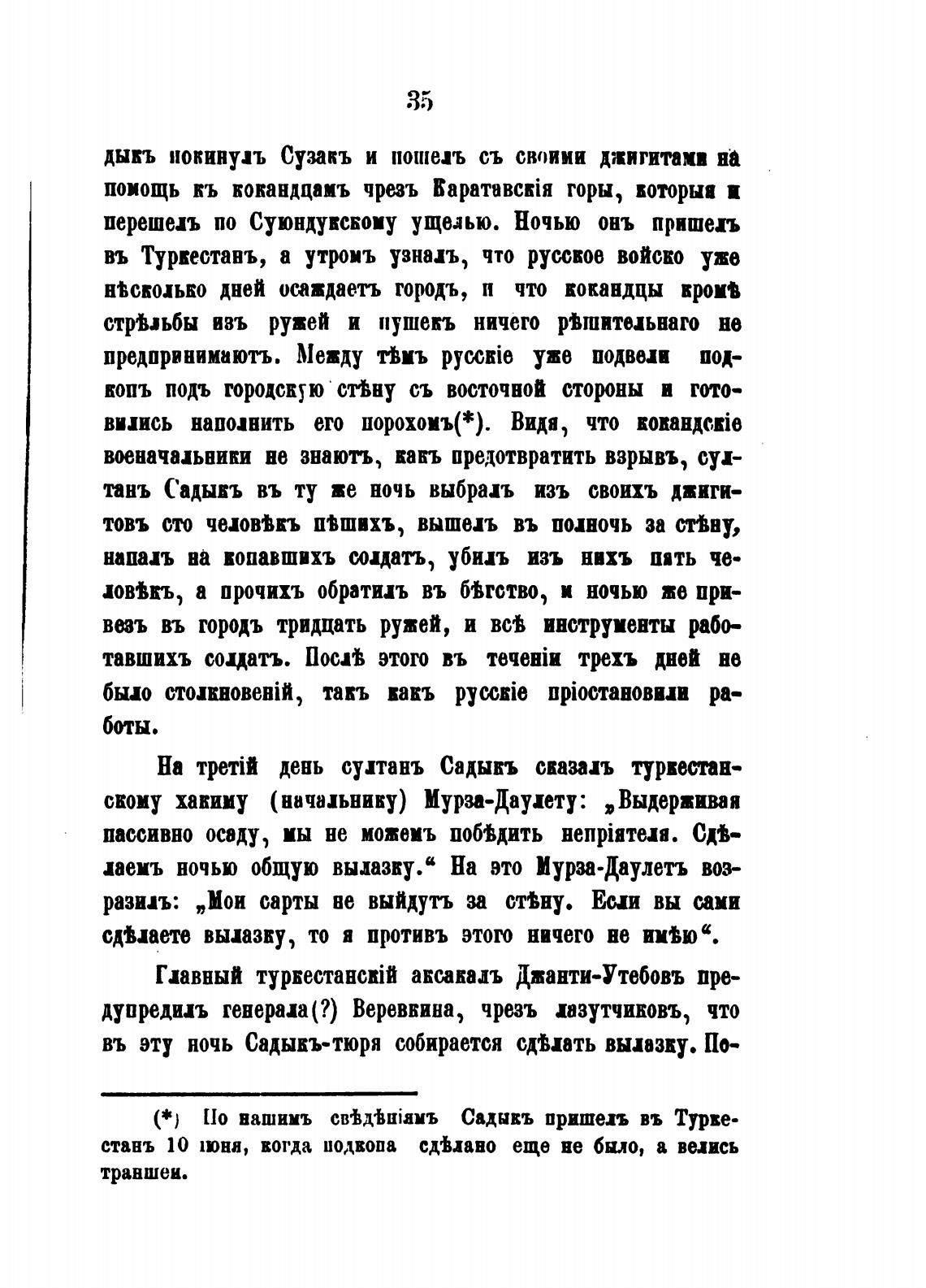 35

дыкъ покинулъ Сузакъ и пошелъ съ своими джигитами на помощь къ кокандцамъ чрезъ Каратавскія горы, которыя и перешелъ по Суюндукскому ущелью. Ночью онъ пришелъ въ Туркестанъ, а утромъ узналъ, что русское войско уже нѣсколько дней осаждаетъ городъ, и что кокандцы кромѣ стрѣльбы изъ ружей и пушекъ ничего рѣшительнаго не предпринимаютъ. Между тѣмъ русскіе уже подвели подкопъ подъ городскую стѣну съ восточной стороны и готовились наполнить его порохомъ(*). Видя, что кокандскіе военачальники не знаютъ, какъ предотвратить взрывъ, султанъ Садыкъ въ ту же ночь выбралъ изъ своихъ джигитовъ сто человѣкъ пѣшихъ, вышелъ въ полночь за стѣну, напалъ на копавшихъ солдатъ, убилъ изъ нихъ пять человѣкъ, а прочихъ обратилъ въ бѣгство, и ночью же привезъ въ городъ тридцать ружей, и всѣ инструменты работавшихъ солдатъ. Послѣ этого въ теченіи трехъ дней не было столкновеній, такъ какъ русскіе пріостановили работы.

На третій день султанъ Садыкъ сказалъ туркестанскому хакиму (начальнику) Мурза-Даулету: „Выдерживая пассивно осаду, мы не можемъ побѣдить непріятеля. Сдѣлаемъ ночью общую вылазку.“ На это Мурза-Даулетъ возразилъ: „Мои сарты не выйдутъ за стѣну. Если вы сами сдѣлаете вылазку, то я противъ этого ничего не имѣю“.

Главный туркестанскій аксакалъ Джанти-Утебовъ предупредилъ генерала(?) Веревкина, чрезъ лазутчиковъ, что въ эту ночь Садыкъ-тюря собирается сдѣлать вылазку. По-

(*) По нашимъ свѣдѣніямъ Садыкъ пришелъ въ Туркестанъ 10 іюня, когда подкопа сдѣлано еще не было, а велись траншеи.